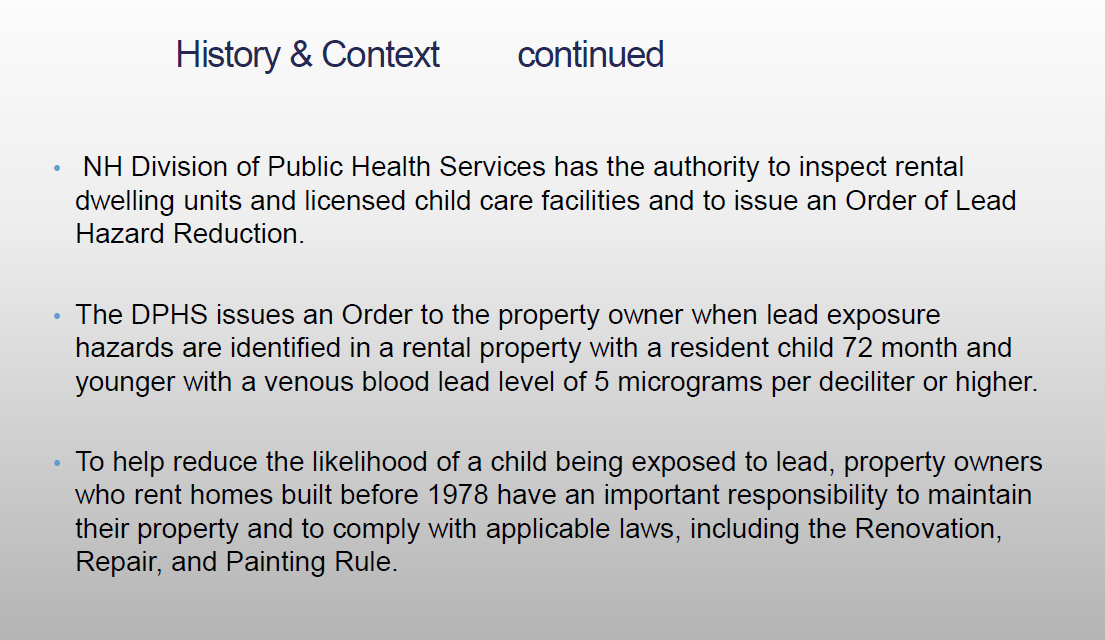 History & Context continued

• NH Division of Public Health Services has the authority to inspect rental dwelling units and licensed child care facilities and to issue an Order of Lead Hazard Reduction.

• The DPHS issues an Order to the property owner when lead exposure hazards are identified in a rental property with a resident child 72 month and younger with a venous blood lead level of 5 micrograms per deciliter or higher.

• To help reduce the likelihood of a child being exposed to lead, property owners who rent homes built before 1978 have an important responsibility to maintain their property and to comply with applicable laws, including the Renovation, Repair, and Painting Rule.